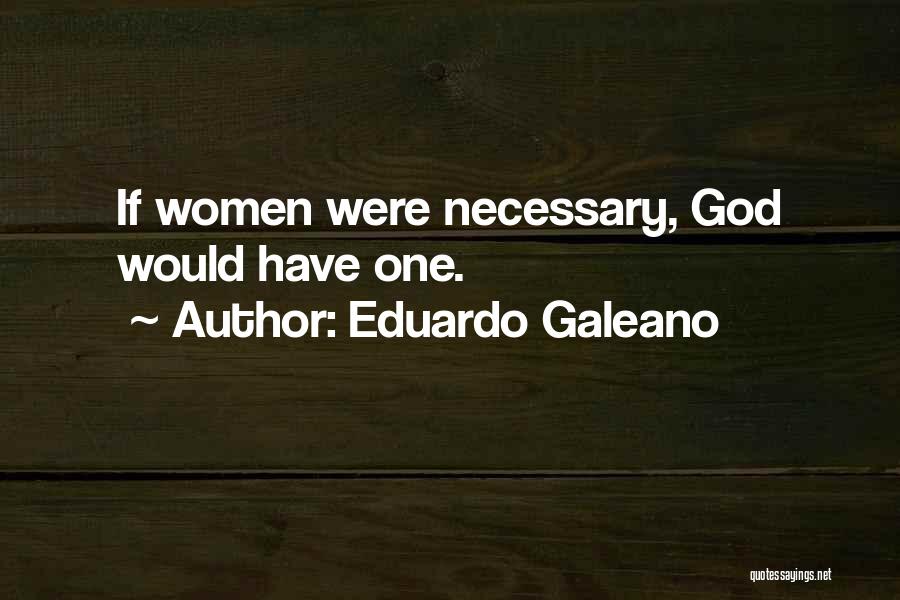 If women were necessary, God would have one.

~ Author: Eduardo Galeano

quotessayings.net